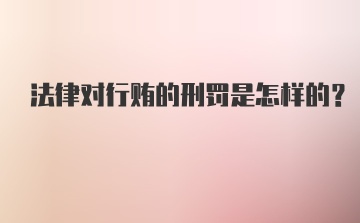 法律对行贿的刑罚是怎样的？